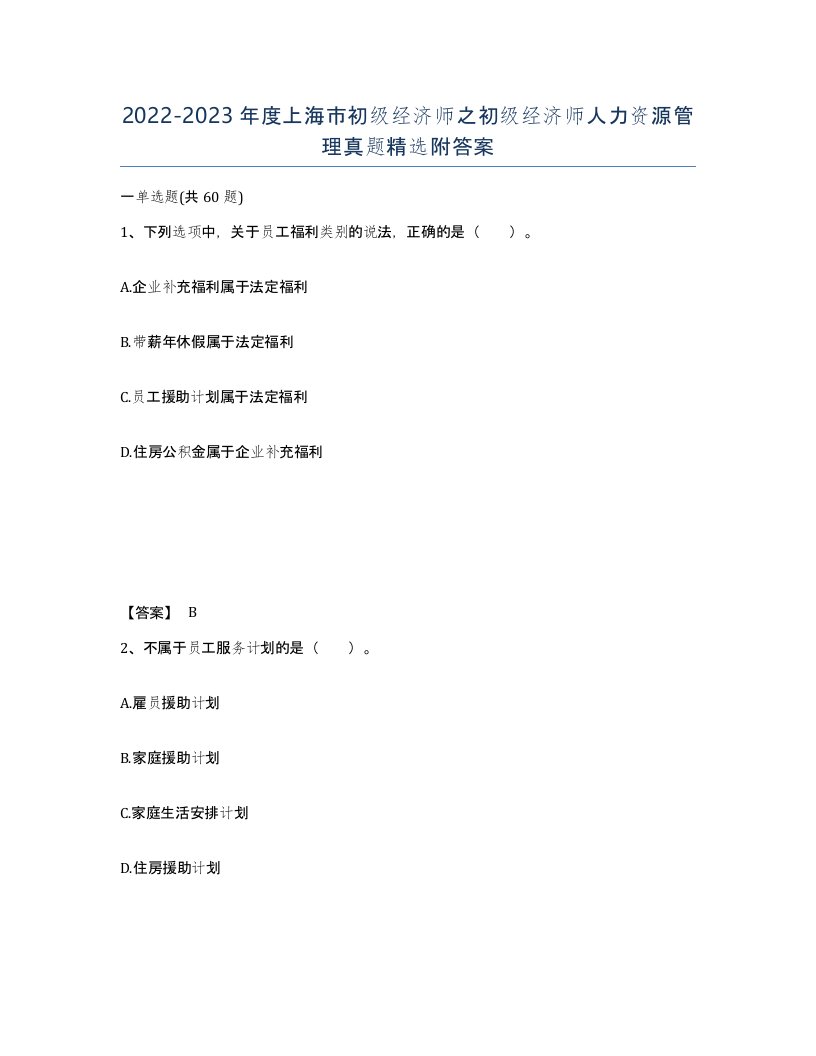 2022-2023年度上海市初级经济师之初级经济师人力资源管理真题精选附答案

一单选题(共60题)

1、下列选项中，关于员工福利类别的说法，正确的是（  ）。

A.企业补充福利属于法定福利

B.带薪年休假属于法定福利

C.员工援助计划属于法定福利

D.住房公积金属于企业补充福利

【答案】 B

2、不属于员工服务计划的是（  ）。

A.雇员援助计划

B.家庭援助计划

C.家庭生活安排计划

D.住房援助计划